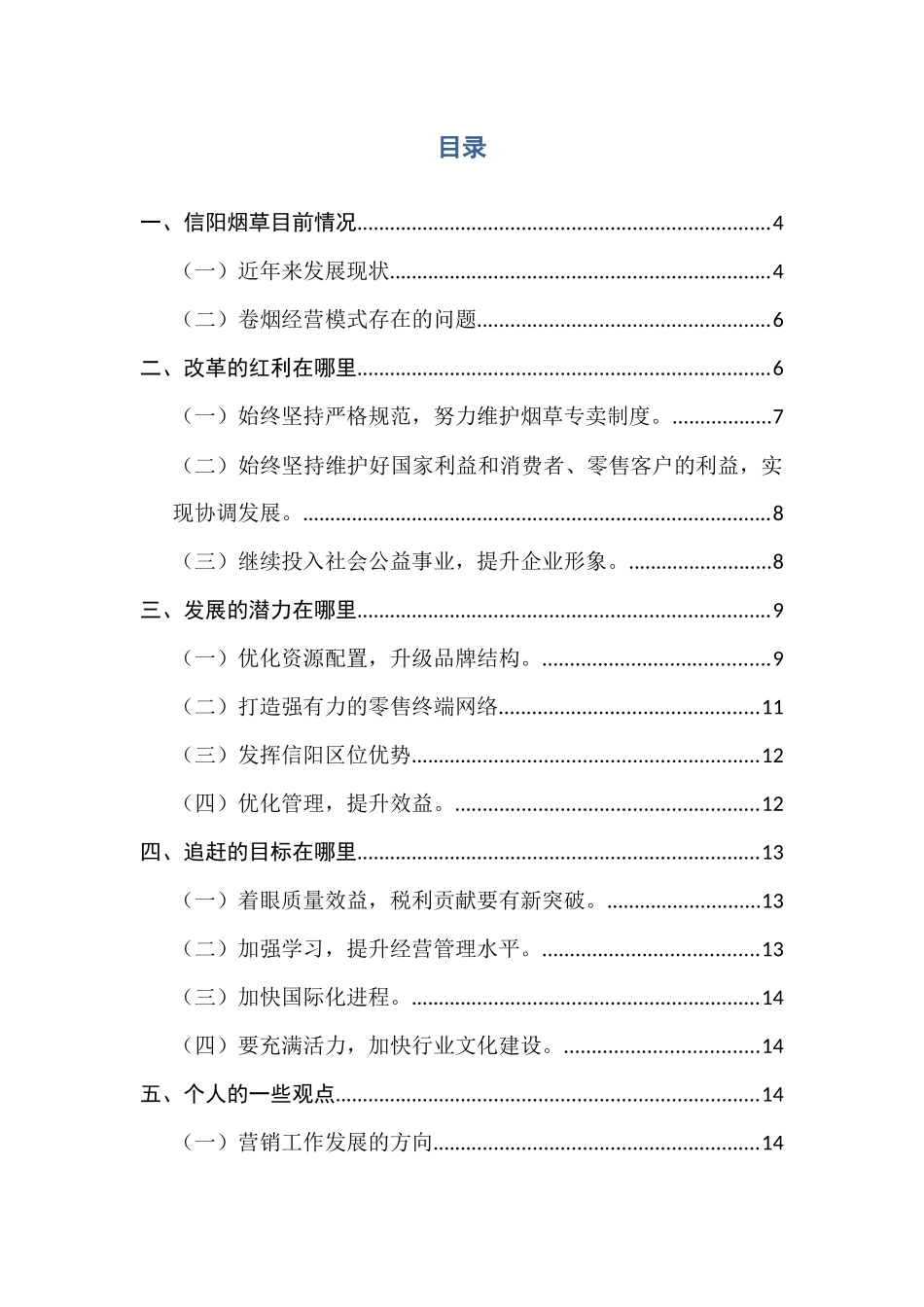 目录

一、信阳烟草目前情况..........4

（一）近年来发展现状..........4

（二）卷烟经营模式存在的问题..........6

二、改革的红利在哪里..........6

（一）始终坚持严格规范，努力维护烟草专卖制度。..........7

（二）始终坚持维护好国家利益和消费者、零售客户的利益，实现协调发展。..........8

（三）继续投入社会公益事业，提升企业形象。..........8

三、发展的潜力在哪里..........9

（一）优化资源配置，升级品牌结构。..........9

（二）打造强有力的零售终端网络..........11

（三）发挥信阳区位优势..........12

（四）优化管理，提升效益。..........12

四、追赶的目标在哪里..........13

（一）着眼质量效益，税利贡献要有新突破。..........13

（二）加强学习，提升经营管理水平。..........13

（三）加快国际化进程。..........14

（四）要充满活力，加快行业文化建设。..........14

五、个人的一些观点..........14

（一）营销工作发展的方向..........14